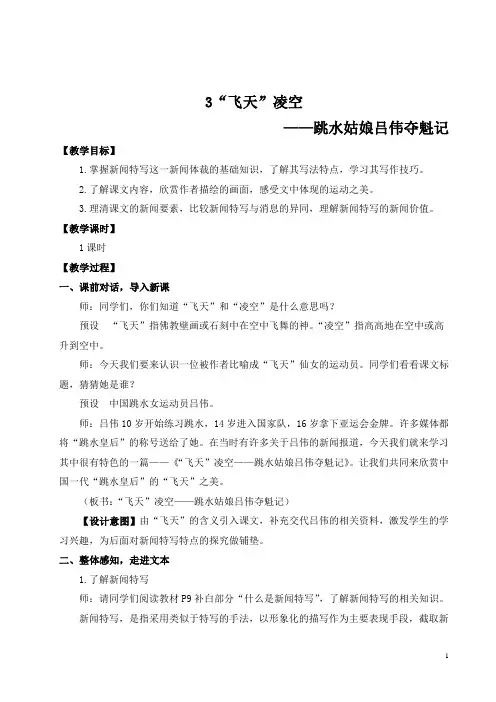 3“飞天”凌空

——跳水姑娘吕伟夺魁记

【教学目标】

1.掌握新闻特写这一新闻体裁的基础知识，了解其写法特点，学习其写作技巧。

2.了解课文内容，欣赏作者描绘的画面，感受文中体现的运动之美。

3.理清课文的新闻要素，比较新闻特写与消息的异同，理解新闻特写的新闻价值。

【教学课时】

1课时

【教学过程】

一、课前对话，导入新课

师：同学们，你们知道“飞天”和“凌空”是什么意思吗？

预设 “飞天”指佛教壁画或石刻中在空中飞舞的神。“凌空”指高高地在空中或高升到空中。

师：今天我们要来认识一位被作者比喻成“飞天”仙女的运动员。同学们看看课文标题，猜猜她是谁？

预设 中国跳水女运动员吕伟。

师：吕伟10岁开始练习跳水，14岁进入国家队，16岁拿下亚运会金牌。许多媒体都将“跳水皇后”的称号送给了她。在当时有许多关于吕伟的新闻报道，今天我们就来学习其中很有特色的一篇——《“飞天”凌空——跳水姑娘吕伟夺魁记》。让我们共同来欣赏中国一代“跳水皇后”的“飞天”之美。

（板书：“飞天”凌空——跳水姑娘吕伟夺魁记）

【设计意图】由“飞天”的含义引入课文，补充交代吕伟的相关资料，激发学生的学习兴趣，为后面对新闻特写特点的探究做铺垫。

二、整体感知，走进文本

1.了解新闻特写

师：请同学们阅读教材P9补白部分“什么是新闻特写”，了解新闻特写的相关知识。

新闻特写，是指采用类似于特写的手法，以形象化的描写作为主要表现手段，截取新

1